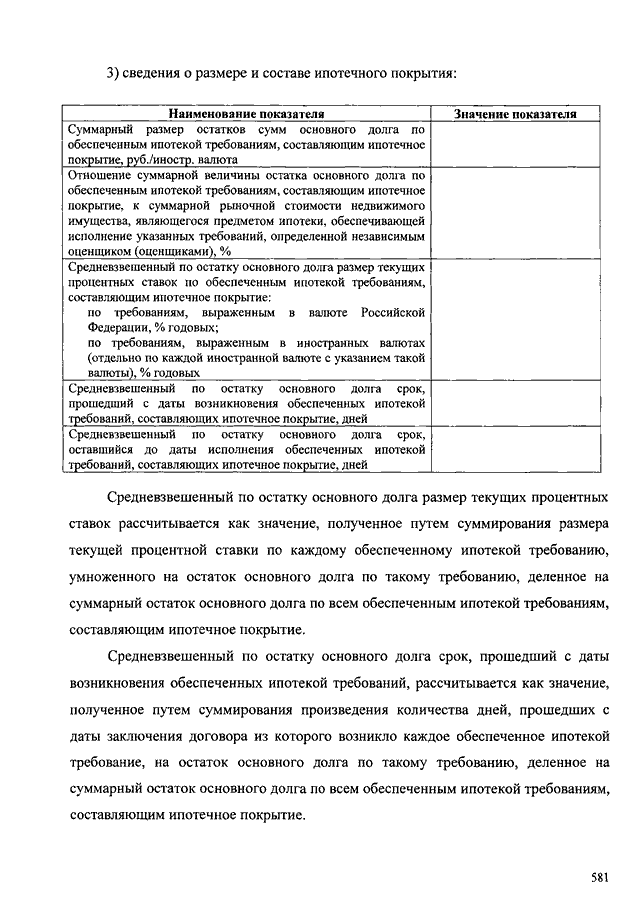 3) сведения о размере и составе ипотечного покрытия:

| Наименование показателя | Значение показателя |
|---|---|
| Суммарный размер остатков сумм основного долга по обеспеченным ипотекой требованиям, составляющим ипотечное покрытие, руб./иностр. валюта | |
| Отношение суммарной величины остатка основного долга по обеспеченным ипотекой требованиям, составляющим ипотечное покрытие, к суммарной рыночной стоимости недвижимого имущества, являющегося предметом ипотеки, обеспечивающей исполнение указанных требований, определенной независимым оценщиком (оценщиками), % | |
| Средневзвешенный по остатку основного долга размер текущих процентных ставок по обеспеченным ипотекой требованиям, составляющим ипотечное покрытие: по требованиям, выраженным в валюте Российской Федерации, % годовых; по требованиям, выраженным в иностранных валютах (отдельно по каждой иностранной валюте с указанием такой валюты), % годовых | |
| Средневзвешенный по остатку основного долга срок, прошедший с даты возникновения обеспеченных ипотекой требований, составляющих ипотечное покрытие, дней | |
| Средневзвешенный по остатку основного долга срок, оставшийся до даты исполнения обеспеченных ипотекой требований, составляющих ипотечное покрытие, дней | |

Средневзвешенный по остатку основного долга размер текущих процентных ставок рассчитывается как значение, полученное путем суммирования размера текущей процентной ставки по каждому обеспеченному ипотекой требованию, умноженного на остаток основного долга по такому требованию, деленное на суммарный остаток основного долга по всем обеспеченным ипотекой требованиям, составляющим ипотечное покрытие.

Средневзвешенный по остатку основного долга срок, прошедший с даты возникновения обеспеченных ипотекой требований, рассчитывается как значение, полученное путем суммирования произведения количества дней, прошедших с даты заключения договора из которого возникло каждое обеспеченное ипотекой требование, на остаток основного долга по такому требованию, деленное на суммарный остаток основного долга по всем обеспеченным ипотекой требованиям, составляющим ипотечное покрытие.

581